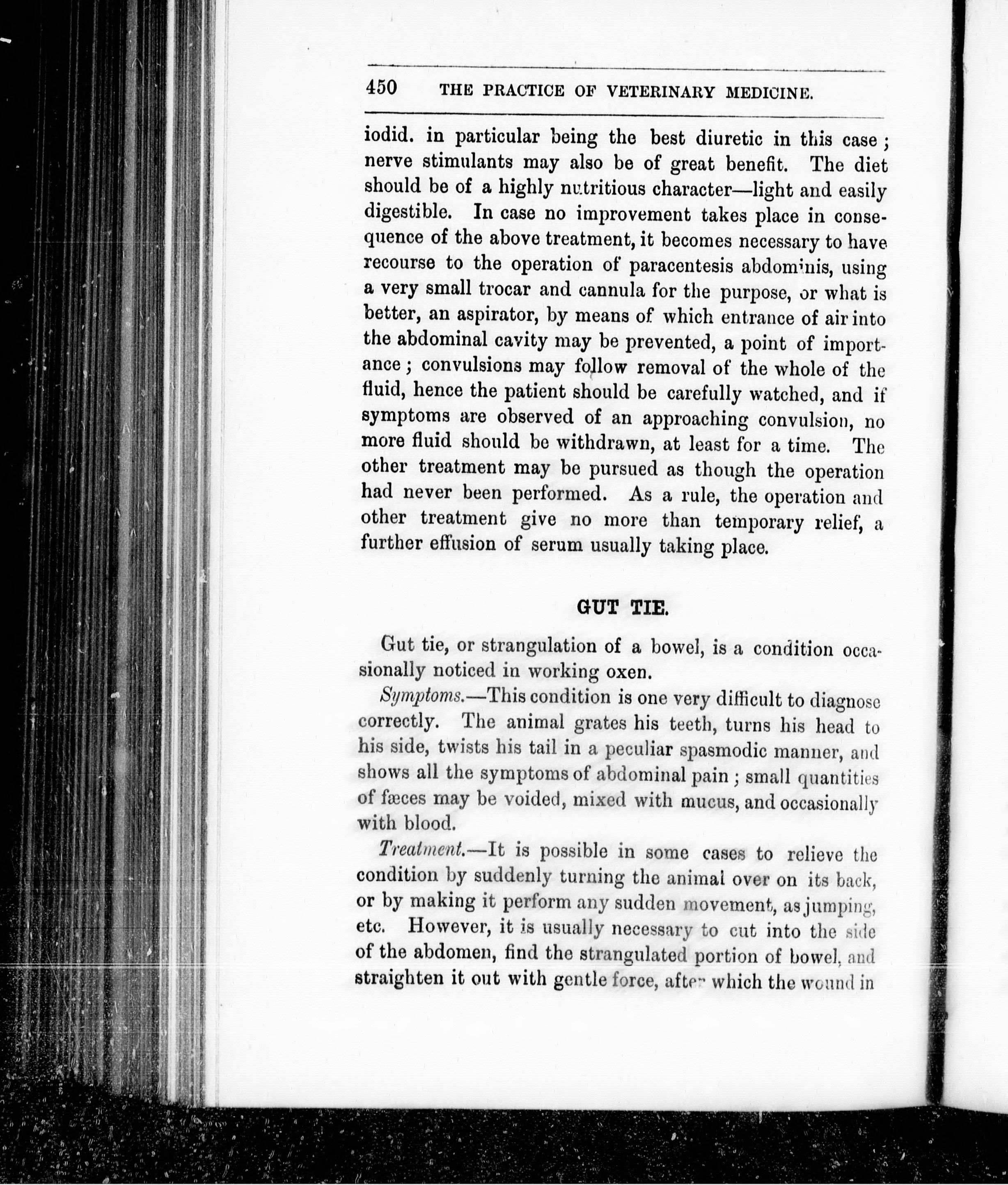 450 THE PRACTICE OF VETERINARY MEDICINE.

iodid. in particular being the best diuretic in this case; nerve stimulants may also be of great benefit. The diet should be of a highly nutritious character—light and easily digestible. In case no improvement takes place in consequence of the above treatment, it becomes necessary to have recourse to the operation of paracentesis abdominis, using a very small trocar and cannula for the purpose, or what is better, an aspirator, by means of which entrance of air into the abdominal cavity may be prevented, a point of importance; convulsions may follow removal of the whole of the fluid, hence the patient should be carefully watched, and if symptoms are observed of an approaching convulsion, no more fluid should be withdrawn, at least for a time. The other treatment may be pursued as though the operation had never been performed. As a rule, the operation and other treatment give no more than temporary relief, a further effusion of serum usually taking place.

GUT TIE.

Gut tie, or strangulation of a bowel, is a condition occasionally noticed in working oxen.

Symptoms.—This condition is one very difficult to diagnose correctly. The animal grates his teeth, turns his head to his side, twists his tail in a peculiar spasmodic manner, and shows all the symptoms of abdominal pain; small quantities of fæces may be voided, mixed with mucus, and occasionally with blood.

Treatment.—It is possible in some cases to relieve the condition by suddenly turning the animal over on its back, or by making it perform any sudden movement, as jumping, etc. However, it is usually necessary to cut into the side of the abdomen, find the strangulated portion of bowel, and straighten it out with gentle force, after which the wound in